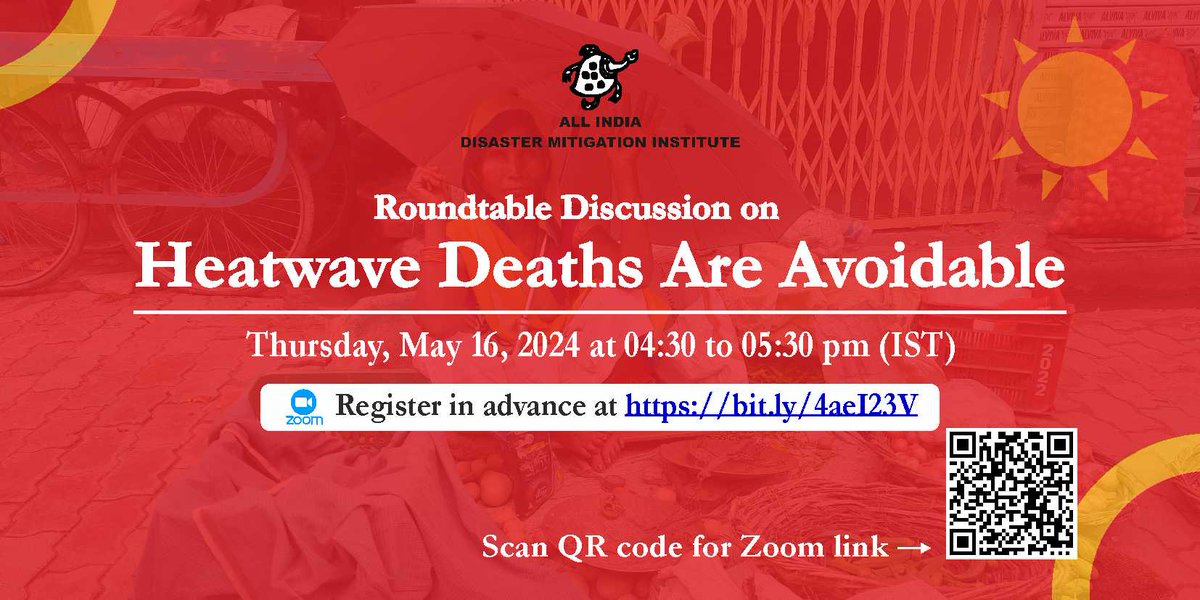 ALL INDIA
DISASTER MITIGATION INSTITUTE

Roundtable Discussion on
Heatwave Deaths Are Avoidable

Thursday, May 16, 2024 at 04:30 to 05:30 pm (IST)

zoom Register in advance at https://bit.ly/4aeI23V

Scan QR code for Zoom link →